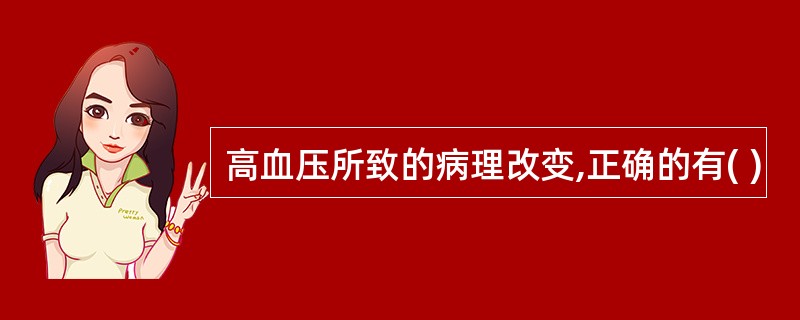 Pretty Woman

高血压所致的病理改变,正确的有( )